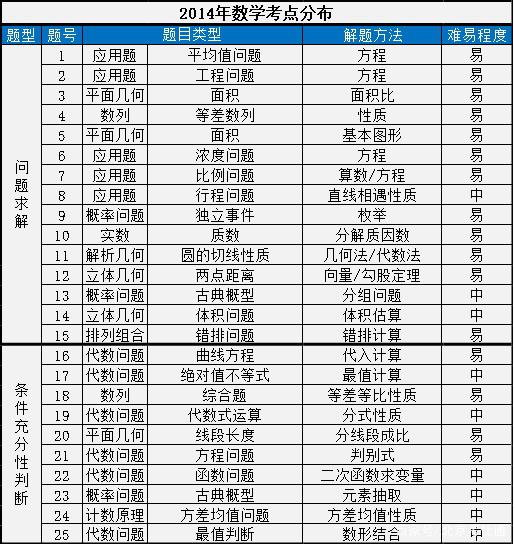 2014年数学考点分布

| 题型 | 题号 | 题目类型 | | 解题方法 | 难易程度 |
|---|---|---|---|---|---|
| 问题求解 | 1 | 应用题 | 平均值问题 | 方程 | 易 |
| | 2 | 应用题 | 工程问题 | 方程 | 易 |
| | 3 | 平面几何 | 面积 | 面积比 | 易 |
| | 4 | 数列 | 等差数列 | 性质 | 易 |
| | 5 | 平面几何 | 面积 | 基本图形 | 易 |
| | 6 | 应用题 | 浓度问题 | 方程 | 易 |
| | 7 | 应用题 | 比例问题 | 算数/方程 | 易 |
| | 8 | 应用题 | 行程问题 | 直线相遇性质 | 中 |
| | 9 | 概率问题 | 独立事件 | 枚举 | 易 |
| | 10 | 实数 | 质数 | 分解质因数 | 易 |
| | 11 | 解析几何 | 圆的切线性质 | 几何法/代数法 | 易 |
| | 12 | 立体几何 | 两点距离 | 向量/勾股定理 | 易 |
| | 13 | 概率问题 | 古典概型 | 分组问题 | 中 |
| | 14 | 立体几何 | 体积问题 | 体积估算 | 中 |
| | 15 | 排列组合 | 错排问题 | 错排计算 | 易 |
| 条件充分性判断 | 16 | 代数问题 | 曲线方程 | 代入计算 | 易 |
| | 17 | 代数问题 | 绝对值不等式 | 最值计算 | 中 |
| | 18 | 数列 | 综合题 | 等差等比性质 | 易 |
| | 19 | 代数问题 | 代数式运算 | 分式性质 | 中 |
| | 20 | 平面几何 | 线段长度 | 分线段成比 | 易 |
| | 21 | 代数问题 | 方程问题 | 判别式 | 易 |
| | 22 | 代数问题 | 函数问题 | 二次函数求变量 | 中 |
| | 23 | 概率问题 | 古典概型 | 元素抽取 | 中 |
| | 24 | 计数原理 | 方差均值问题 | 方差均值性质 | 中 |
| | 25 | 代数问题 | 最值判断 | 数形结合 | 中 |